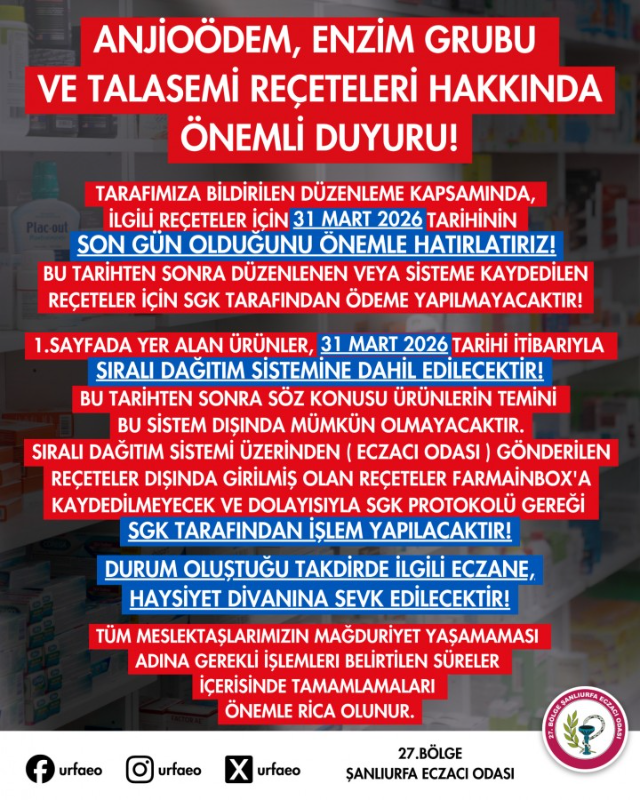 ANJIOÖDEM, ENZİM GRUBU VE TALASEMİ REÇETELERİ HAKKINDA ÖNEMLİ DUYURU!

TARAFIMIZA BİLDİRİLEN DÜZENLEME KAPSAMINDA, İLGİLİ REÇETELER İÇİN 31 MART 2026 TARİHİNİN SON GÜN OLDUĞUNU ÖNEMLE HATIRLATIRIZ!
BU TARİHTEN SONRA DÜZENLENEN VEYA SİSTEME KAYDEDİLEN REÇETELER İÇİN SGK TARAFINDAN ÖDEME YAPILMAYACAKTIR!

1.SAYFADA YER ALAN ÜRÜNLER, 31 MART 2026 TARİHİ İTİBARIYLA SIRALI DAĞITIM SİSTEMİNE DAHİL EDİLECEKTİR!
BU TARİHTEN SONRA SÖZ KONUSU ÜRÜNLERİN TEMİNİ BU SİSTEM DIŞINDA MÜMKÜN OLMAYACAKTIR.
SIRALI DAĞITIM SİSTEMİ ÜZERİNDEN ( ECZACI ODASI ) GÖNDERİLEN REÇETELER DIŞINDA GİRİLMİŞ OLAN REÇETELER FARMAINBOX'A KAYDEDİLMEYECEK VE DOLAYISIYLA SGK PROTOKOLÜ GEREĞİ SGK TARAFINDAN İŞLEM YAPILACAKTIR!

DURUM OLUŞTUĞU TAKDİRDE İLGİLİ ECZANE, HAYSİYET DİVANINA SEVK EDİLECEKTİR!

TÜM MESLEKTAŞLARIMIZIN MAĞDURİYET YAŞAMAMASI ADINA GEREKLİ İŞLEMLERİ BELİRTİLEN SÜRELER İÇERİSİNDE TAMAMLAMALARI ÖNEMLE RİCA OLUNUR.

urfaeo urfaeo urfaeo

27.BÖLGE ŞANLIURFA ECZACI ODASI

27. BÖLGE ŞANLIURFA ECZACI ODASI